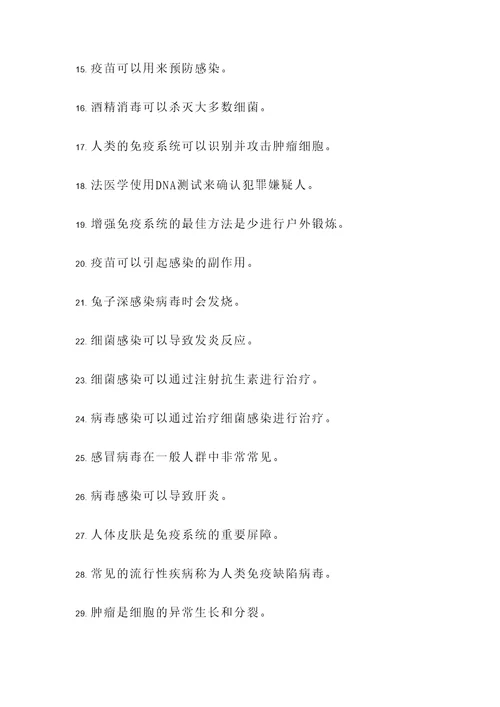 15. 疫苗可以用来预防感染。

16. 酒精消毒可以杀灭大多数细菌。

17. 人类的免疫系统可以识别并攻击肿瘤细胞。

18. 法医学使用DNA测试来确认犯罪嫌疑人。

19. 增强免疫系统的最佳方法是少进行户外锻炼。

20. 疫苗可以引起感染的副作用。

21. 兔子深感染病毒时会发烧。

22. 细菌感染可以导致发炎反应。

23. 细菌感染可以通过注射抗生素进行治疗。

24. 病毒感染可以通过治疗细菌感染进行治疗。

25. 感冒病毒在一般人群中非常常见。

26. 病毒感染可以导致肝炎。

27. 人体皮肤是免疫系统的重要屏障。

28. 常见的流行性疾病称为人类免疫缺陷病毒。

29. 肿瘤是细胞的异常生长和分裂。